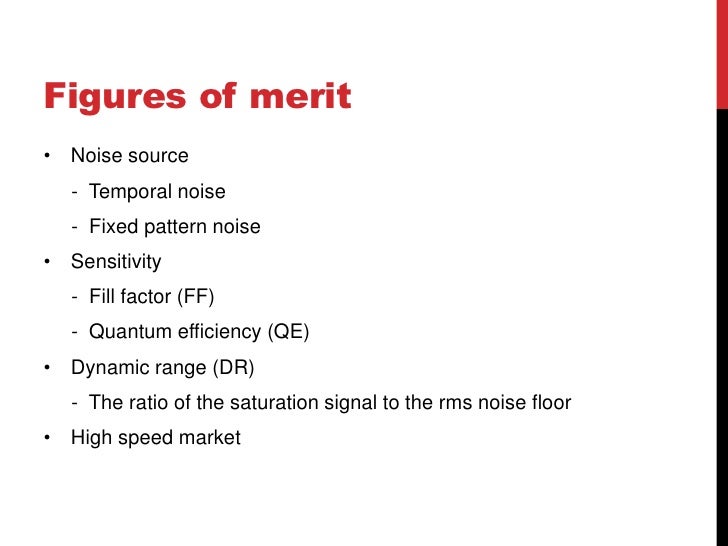 Figures of merit

• Noise source
- Temporal noise
- Fixed pattern noise
• Sensitivity
- Fill factor (FF)
- Quantum efficiency (QE)
• Dynamic range (DR)
- The ratio of the saturation signal to the rms noise floor
• High speed market